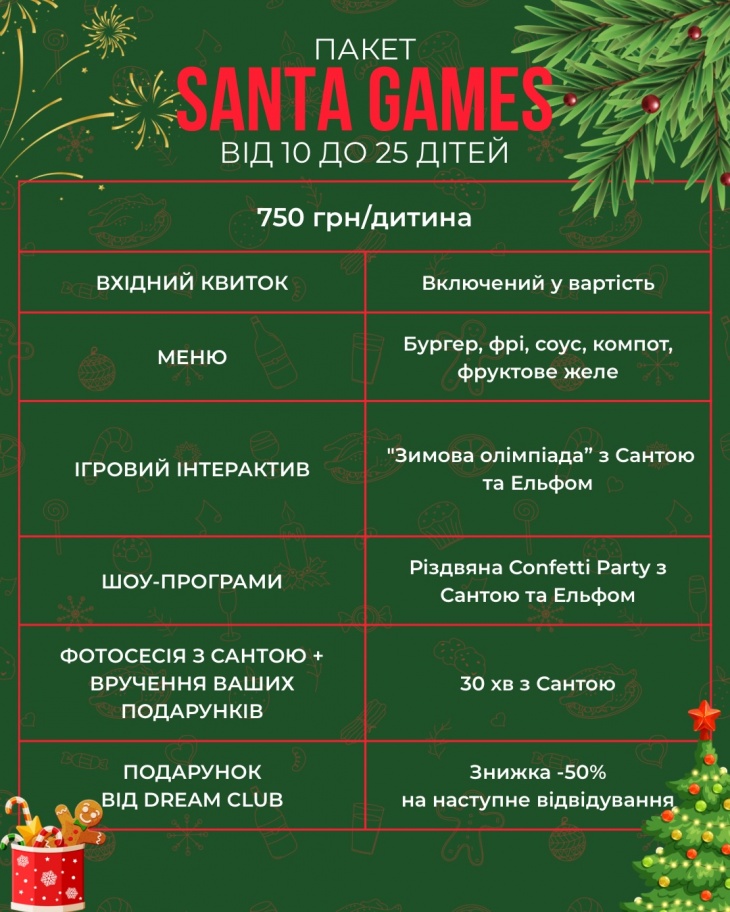 ПАКЕТ
SANTA GAMES
ВІД 10 ДО 25 ДІТЕЙ

| 750 грн/дитина | |
|---|---|
| ВХІДНИЙ КВИТОК | Включений у вартість |
| МЕНЮ | Бургер, фрі, соус, компот, фруктове желе |
| ІГРОВИЙ ІНТЕРАКТИВ | "Зимова олімпіада" з Сантою та Ельфом |
| ШОУ-ПРОГРАМИ | Різдвяна Confetti Party з Сантою та Ельфом |
| ФОТОСЕСІЯ З САНТОЮ + ВРУЧЕННЯ ВАШИХ ПОДАРУНКІВ | 30 хв з Сантою |
| ПОДАРУНОК ВІД DREAM CLUB | Знижка -50% на наступне відвідування |